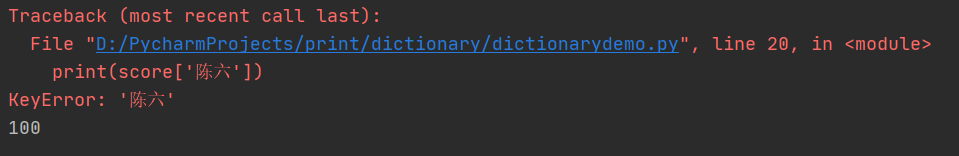 Traceback (most recent call last):
  File "D:/PycharmProjects/print/dictionary/dictionarydemo.py", line 20, in <module>
    print(score['陈六'])
KeyError: '陈六'
100